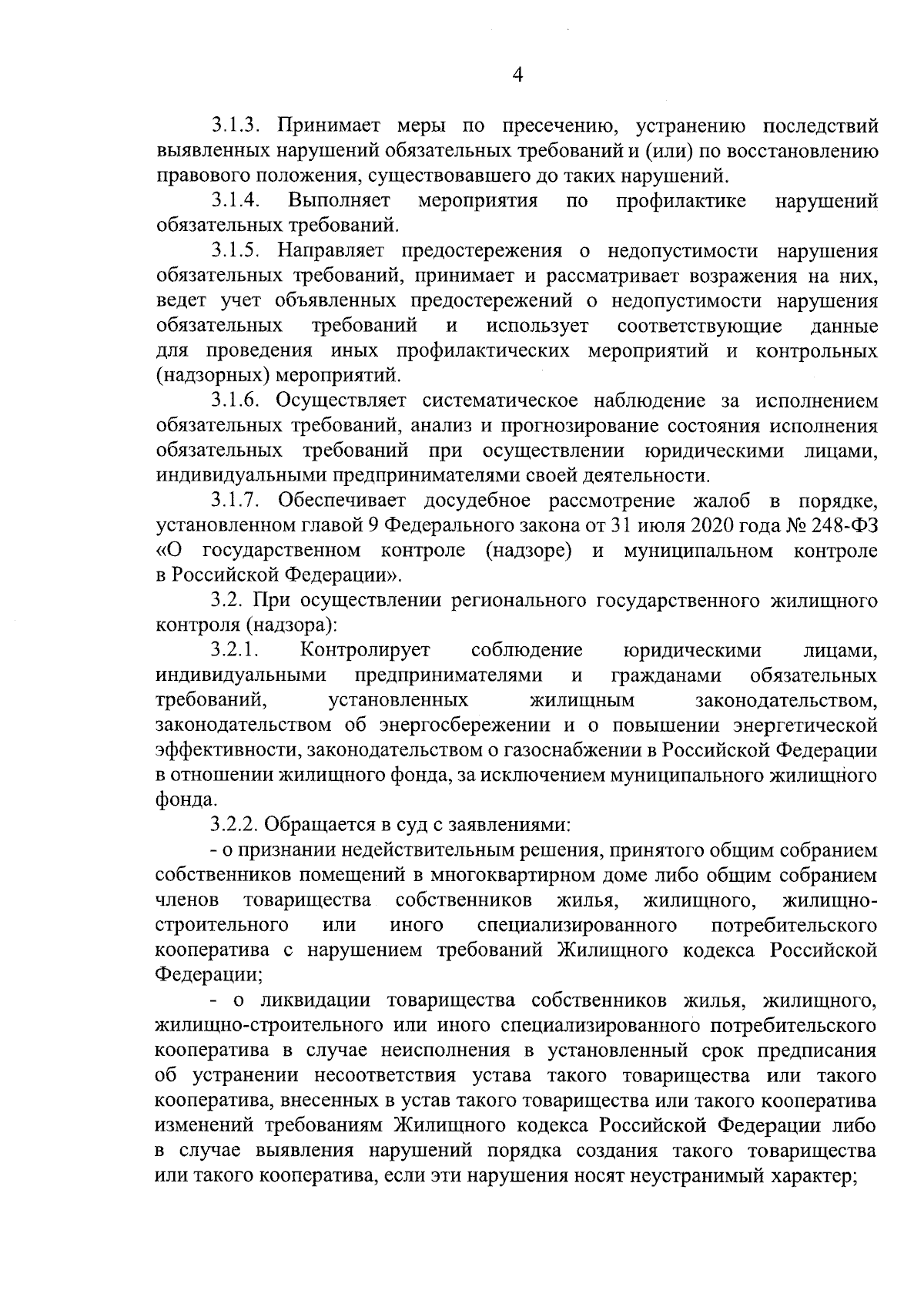 4

3.1.3. Принимает меры по пресечению, устранению последствий выявленных нарушений обязательных требований и (или) по восстановлению правового положения, существовавшего до таких нарушений.

3.1.4. Выполняет мероприятия по профилактике нарушений обязательных требований.

3.1.5. Направляет предостережения о недопустимости нарушения обязательных требований, принимает и рассматривает возражения на них, ведет учет объявленных предостережений о недопустимости нарушения обязательных требований и использует соответствующие данные для проведения иных профилактических мероприятий и контрольных (надзорных) мероприятий.

3.1.6. Осуществляет систематическое наблюдение за исполнением обязательных требований, анализ и прогнозирование состояния исполнения обязательных требований при осуществлении юридическими лицами, индивидуальными предпринимателями своей деятельности.

3.1.7. Обеспечивает досудебное рассмотрение жалоб в порядке, установленном главой 9 Федерального закона от 31 июля 2020 года № 248-ФЗ «О государственном контроле (надзоре) и муниципальном контроле в Российской Федерации».

3.2. При осуществлении регионального государственного жилищного контроля (надзора):

3.2.1. Контролирует соблюдение юридическими лицами, индивидуальными предпринимателями и гражданами обязательных требований, установленных жилищным законодательством, законодательством об энергосбережении и о повышении энергетической эффективности, законодательством о газоснабжении в Российской Федерации в отношении жилищного фонда, за исключением муниципального жилищного фонда.

3.2.2. Обращается в суд с заявлениями:

- о признании недействительным решения, принятого общим собранием собственников помещений в многоквартирном доме либо общим собранием членов товарищества собственников жилья, жилищного, жилищно-строительного или иного специализированного потребительского кооператива с нарушением требований Жилищного кодекса Российской Федерации;

- о ликвидации товарищества собственников жилья, жилищного, жилищно-строительного или иного специализированного потребительского кооператива в случае неисполнения в установленный срок предписания об устранении несоответствия устава такого товарищества или такого кооператива, внесенных в устав такого товарищества или такого кооператива изменений требованиям Жилищного кодекса Российской Федерации либо в случае выявления нарушений порядка создания такого товарищества или такого кооператива, если эти нарушения носят неустранимый характер;